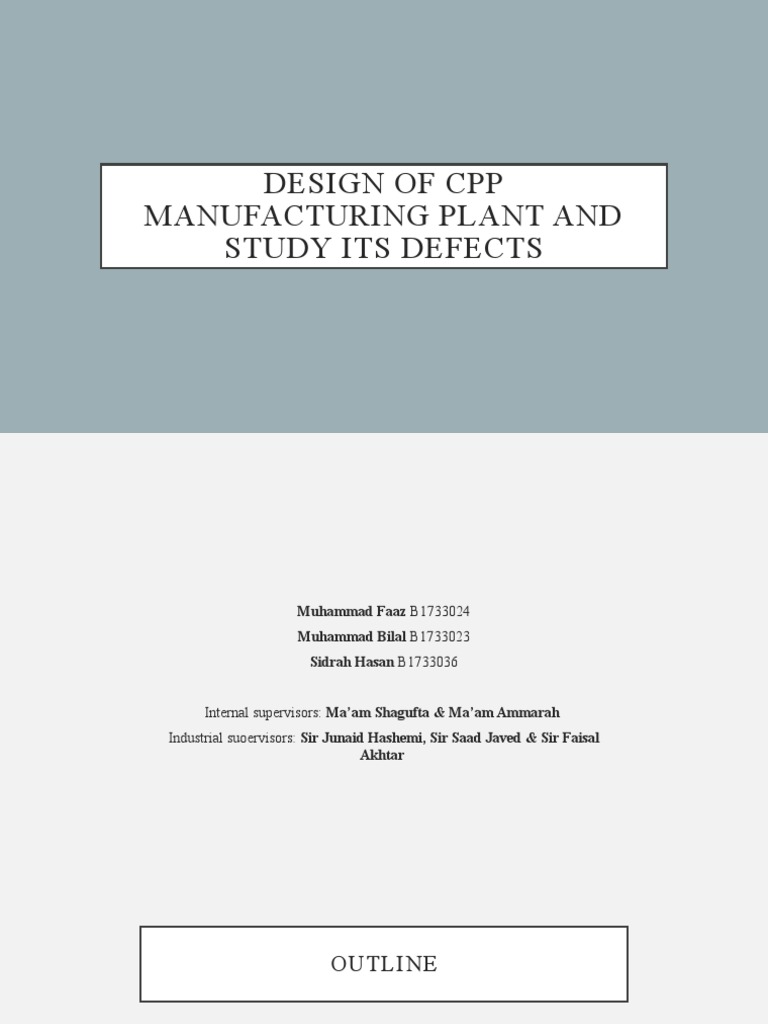 DESIGN OF CPP MANUFACTURING PLANT AND STUDY ITS DEFECTS

Muhammad Faaz B1733024
Muhammad Bilal B1733023
Sidrah Hasan B1733036

Internal supervisors: Ma'am Shagufta & Ma'am Ammarah
Industrial suoervisors: Sir Junaid Hashemi, Sir Saad Javed & Sir Faisal Akhtar

OUTLINE